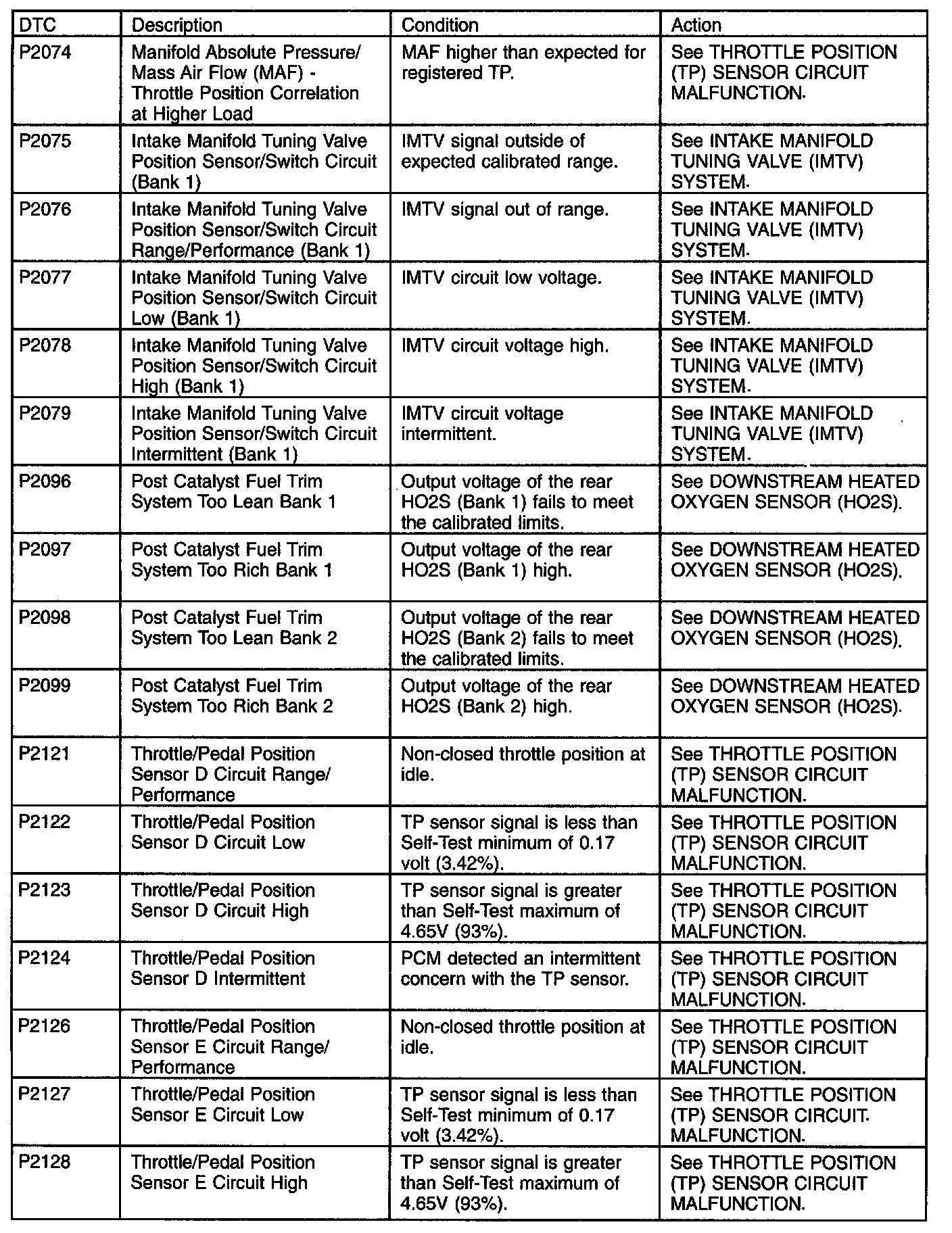 | DTC | Description | Condition | Action |
|---|---|---|---|
| P2074 | Manifold Absolute Pressure/ Mass Air Flow (MAF) - Throttle Position Correlation at Higher Load | MAF higher than expected for registered TP. | See THROTTLE POSITION (TP) SENSOR CIRCUIT MALFUNCTION. |
| P2075 | Intake Manifold Tuning Valve Position Sensor/Switch Circuit (Bank 1) | IMTV signal outside of expected calibrated range. | See INTAKE MANIFOLD TUNING VALVE (IMTV) SYSTEM. |
| P2076 | Intake Manifold Tuning Valve Position Sensor/Switch Circuit Range/Performance (Bank 1) | IMTV signal out of range. | See INTAKE MANIFOLD TUNING VALVE (IMTV) SYSTEM. |
| P2077 | Intake Manifold Tuning Valve Position Sensor/Switch Circuit Low (Bank 1) | IMTV circuit low voltage. | See INTAKE MANIFOLD TUNING VALVE (IMTV) SYSTEM. |
| P2078 | Intake Manifold Tuning Valve Position Sensor/Switch Circuit High (Bank 1) | IMTV circuit voltage high. | See INTAKE MANIFOLD TUNING VALVE (IMTV) SYSTEM. |
| P2079 | Intake Manifold Tuning Valve Position Sensor/Switch Circuit Intermittent (Bank 1) | IMTV circuit voltage intermittent. | See INTAKE MANIFOLD TUNING VALVE (IMTV) SYSTEM. |
| P2096 | Post Catalyst Fuel Trim System Too Lean Bank 1 | Output voltage of the rear HO2S (Bank 1) fails to meet the calibrated limits. | See DOWNSTREAM HEATED OXYGEN SENSOR (HO2S). |
| P2097 | Post Catalyst Fuel Trim System Too Rich Bank 1 | Output voltage of the rear HO2S (Bank 1) high. | See DOWNSTREAM HEATED OXYGEN SENSOR (HO2S). |
| P2098 | Post Catalyst Fuel Trim System Too Lean Bank 2 | Output voltage of the rear HO2S (Bank 2) fails to meet the calibrated limits. | See DOWNSTREAM HEATED OXYGEN SENSOR (HO2S). |
| P2099 | Post Catalyst Fuel Trim System Too Rich Bank 2 | Output voltage of the rear HO2S (Bank 2) high. | See DOWNSTREAM HEATED OXYGEN SENSOR (HO2S). |
| P2121 | Throttle/Pedal Position Sensor D Circuit Range/ Performance | Non-closed throttle position at idle. | See THROTTLE POSITION (TP) SENSOR CIRCUIT MALFUNCTION. |
| P2122 | Throttle/Pedal Position Sensor D Circuit Low | TP sensor signal is less than Self-Test minimum of 0.17 volt (3.42%). | See THROTTLE POSITION (TP) SENSOR CIRCUIT MALFUNCTION. |
| P2123 | Throttle/Pedal Position Sensor D Circuit High | TP sensor signal is greater than Self-Test maximum of 4.65V (93%). | See THROTTLE POSITION (TP) SENSOR CIRCUIT MALFUNCTION. |
| P2124 | Throttle/Pedal Position Sensor D Intermittent | PCM detected an intermittent concern with the TP sensor. | See THROTTLE POSITION (TP) SENSOR CIRCUIT MALFUNCTION. |
| P2126 | Throttle/Pedal Position Sensor E Circuit Range/ Performance | Non-closed throttle position at idle. | See THROTTLE POSITION (TP) SENSOR CIRCUIT MALFUNCTION. |
| P2127 | Throttle/Pedal Position Sensor E Circuit Low | TP sensor signal is less than Self-Test minimum of 0.17 volt (3.42%). | See THROTTLE POSITION (TP) SENSOR CIRCUIT. MALFUNCTION. |
| P2128 | Throttle/Pedal Position Sensor E Circuit High | TP sensor signal is greater than Self-Test maximum of 4.65V (93%). | See THROTTLE POSITION (TP) SENSOR CIRCUIT MALFUNCTION. |